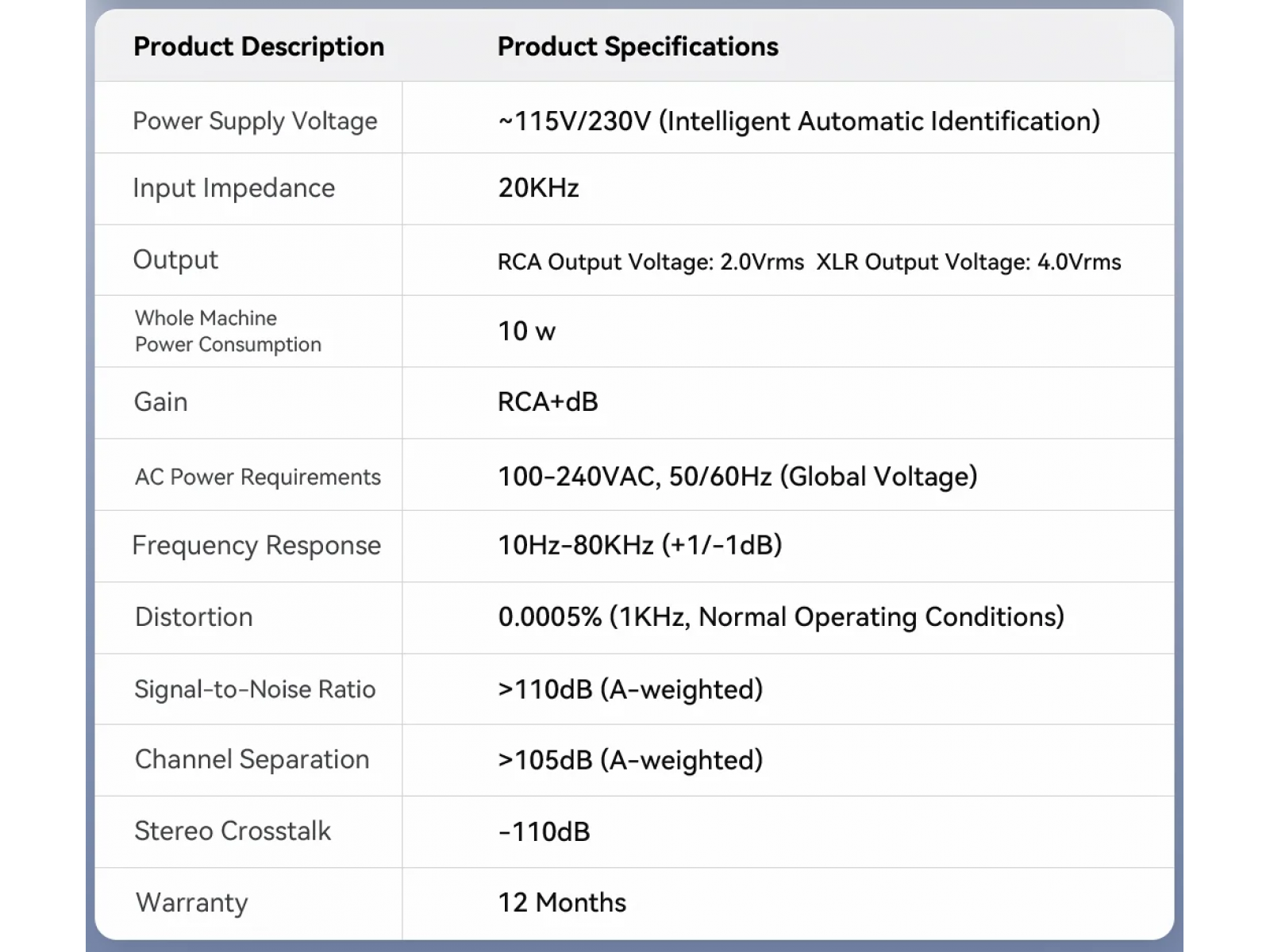 | Product Description | Product Specifications |
|---|---|
| Power Supply Voltage | ~115V/230V (Intelligent Automatic Identification) |
| Input Impedance | 20KHz |
| Output | RCA Output Voltage: 2.0Vrms XLR Output Voltage: 4.0Vrms |
| Whole Machine Power Consumption | 10 w |
| Gain | RCA+dB |
| AC Power Requirements | 100-240VAC, 50/60Hz (Global Voltage) |
| Frequency Response | 10Hz-80KHz (+1/-1dB) |
| Distortion | 0.0005% (1KHz, Normal Operating Conditions) |
| Signal-to-Noise Ratio | >110dB (A-weighted) |
| Channel Separation | >105dB (A-weighted) |
| Stereo Crosstalk | -110dB |
| Warranty | 12 Months |